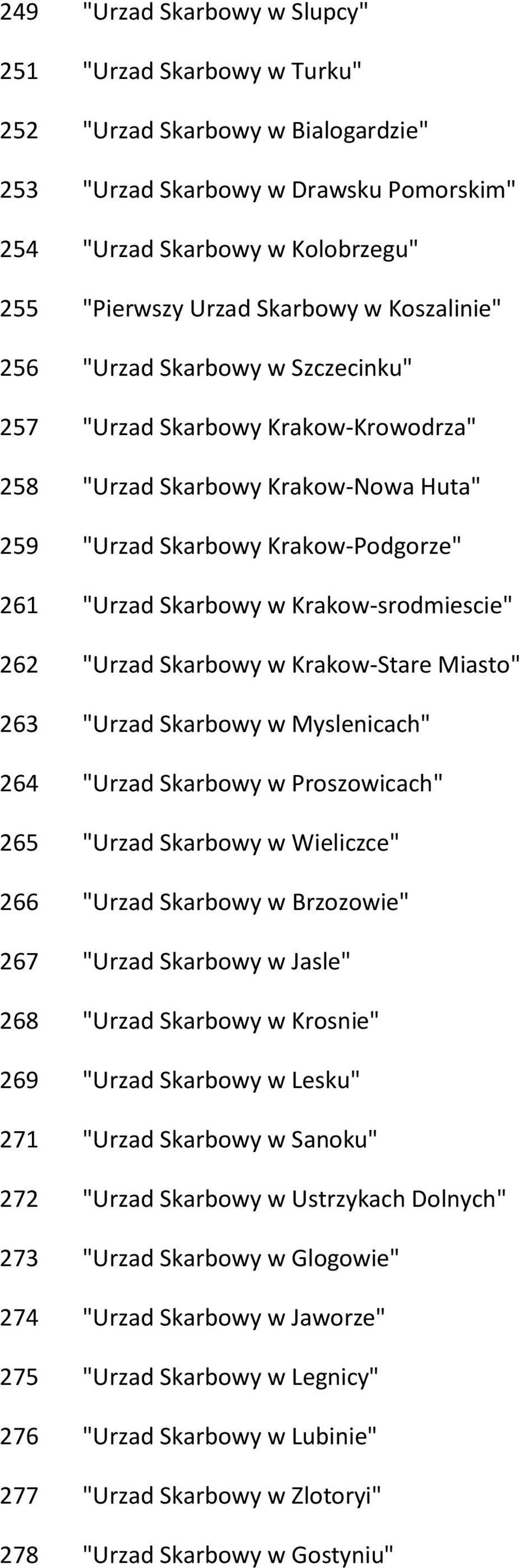 249 "Urzad Skarbowy w Slupcy"

251 "Urzad Skarbowy w Turku"

252 "Urzad Skarbowy w Bialogardzie"

253 "Urzad Skarbowy w Drawsku Pomorskim"

254 "Urzad Skarbowy w Kolobrzegu"

255 "Pierwszy Urzad Skarbowy w Koszalinie"

256 "Urzad Skarbowy w Szczecinku"

257 "Urzad Skarbowy Krakow-Krowodrza"

258 "Urzad Skarbowy Krakow-Nowa Huta"

259 "Urzad Skarbowy Krakow-Podgorze"

261 "Urzad Skarbowy w Krakow-srodmiescie"

262 "Urzad Skarbowy w Krakow-Stare Miasto"

263 "Urzad Skarbowy w Myslenicach"

264 "Urzad Skarbowy w Proszowicach"

265 "Urzad Skarbowy w Wieliczce"

266 "Urzad Skarbowy w Brzozowie"

267 "Urzad Skarbowy w Jasle"

268 "Urzad Skarbowy w Krosnie"

269 "Urzad Skarbowy w Lesku"

271 "Urzad Skarbowy w Sanoku"

272 "Urzad Skarbowy w Ustrzykach Dolnych"

273 "Urzad Skarbowy w Glogowie"

274 "Urzad Skarbowy w Jaworze"

275 "Urzad Skarbowy w Legnicy"

276 "Urzad Skarbowy w Lubinie"

277 "Urzad Skarbowy w Zlotoryi"

278 "Urzad Skarbowy w Gostyniu"